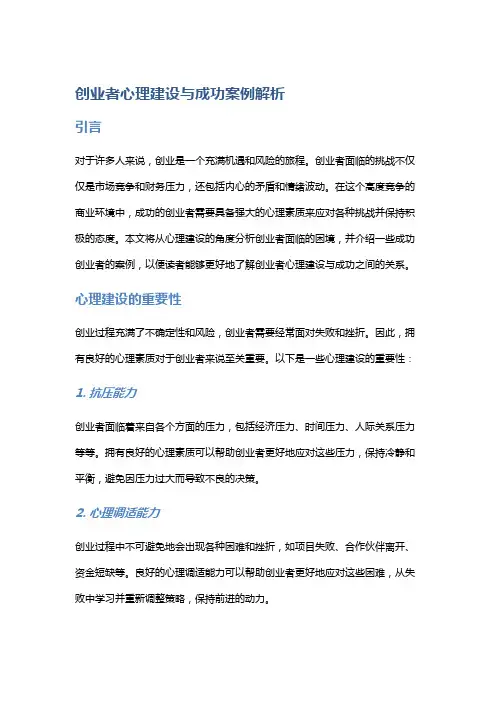 创业者心理建设与成功案例解析

引言

对于许多人来说，创业是一个充满机遇和风险的旅程。创业者面临的挑战不仅仅是市场竞争和财务压力，还包括内心的矛盾和情绪波动。在这个高度竞争的商业环境中，成功的创业者需要具备强大的心理素质来应对各种挑战并保持积极的态度。本文将从心理建设的角度分析创业者面临的困境，并介绍一些成功创业者的案例，以便读者能够更好地了解创业者心理建设与成功之间的关系。

心理建设的重要性

创业过程充满了不确定性和风险，创业者需要经常面对失败和挫折。因此，拥有良好的心理素质对于创业者来说至关重要。以下是一些心理建设的重要性：

1. 抗压能力

创业者面临着来自各个方面的压力，包括经济压力、时间压力、人际关系压力等等。拥有良好的心理素质可以帮助创业者更好地应对这些压力，保持冷静和平衡，避免因压力过大而导致不良的决策。

2. 心理调适能力

创业过程中不可避免地会出现各种困难和挫折，如项目失败、合作伙伴离开、资金短缺等。良好的心理调适能力可以帮助创业者更好地应对这些困难，从失败中学习并重新调整策略，保持前进的动力。